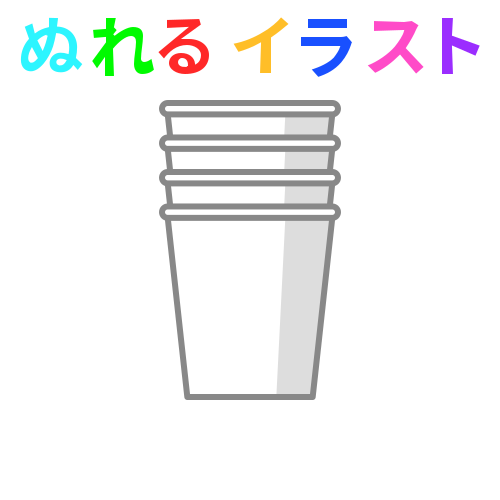 ぬれる イラスト